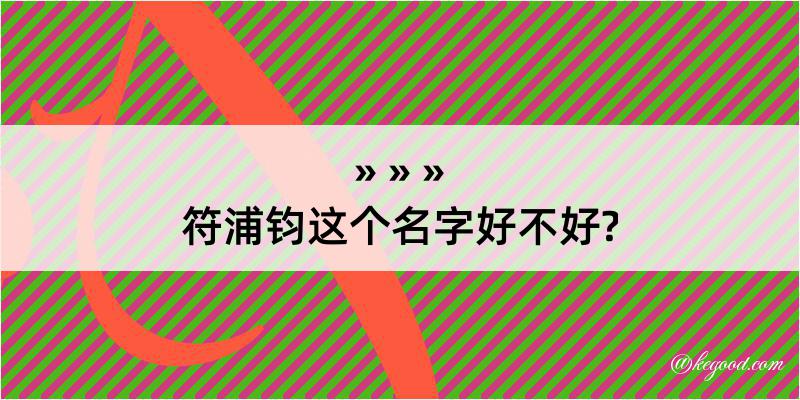 » » »
符浦钧这个名字好不好?

@kegood.com